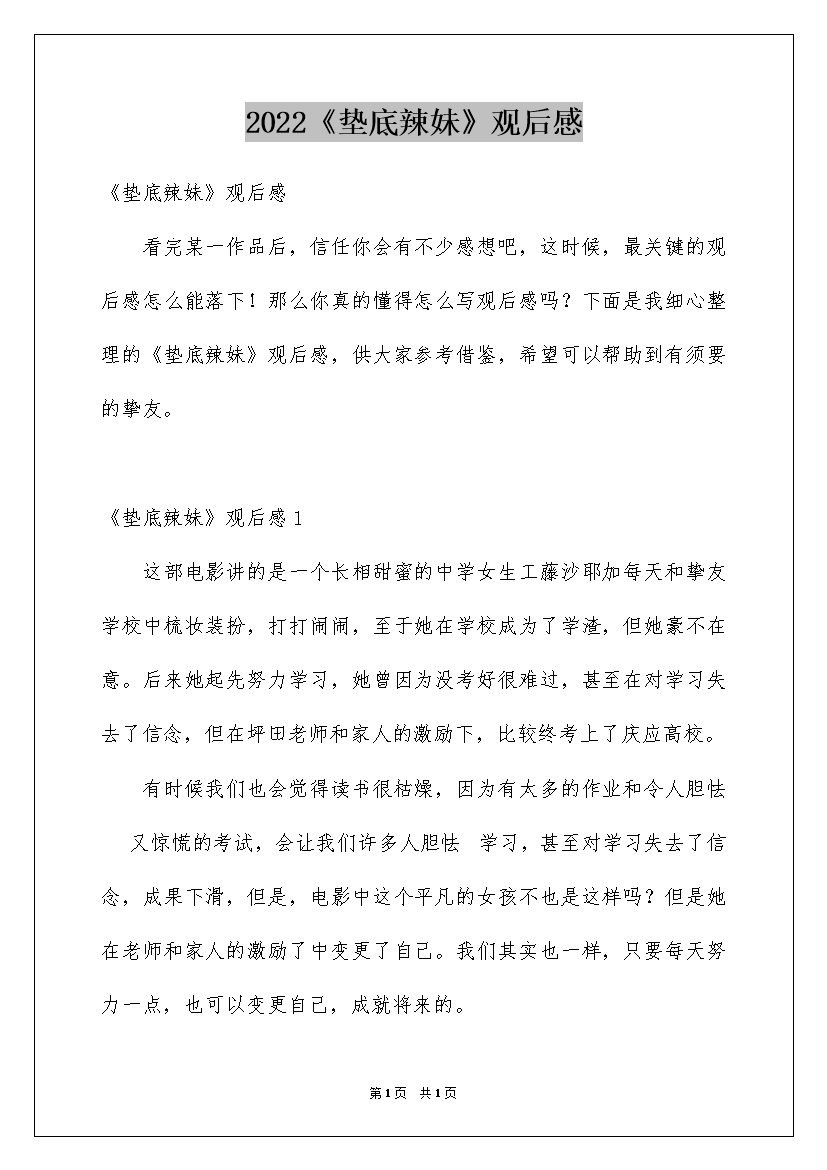 2022《垫底辣妹》观后感

《垫底辣妹》观后感

看完某一作品后，信任你会有不少感想吧，这时候，最关键的观后感怎么能落下！那么你真的懂得怎么写观后感吗？下面是我细心整理的《垫底辣妹》观后感，供大家参考借鉴，希望可以帮助到有须要的挚友。

《垫底辣妹》观后感1

这部电影讲的是一个长相甜蜜的中学女生工藤沙耶加每天和挚友学校中梳妆装扮，打打闹闹，至于她在学校成为了学渣，但她豪不在意。后来她起先努力学习，她曾因为没考好很难过，甚至在对学习失去了信念，但在坪田老师和家人的激励下，比较终考上了庆应高校。

有时候我们也会觉得读书很枯燥，因为有太多的作业和令人胆怯又惊慌的考试，会让我们许多人胆怯 学习，甚至对学习失去了信念，成果下滑，但是，电影中这个平凡的女孩不也是这样吗？但是她在老师和家人的激励了中变更了自己。我们其实也一样，只要每天努力一点，也可以变更自己，成就将来的。

第1页 共1页